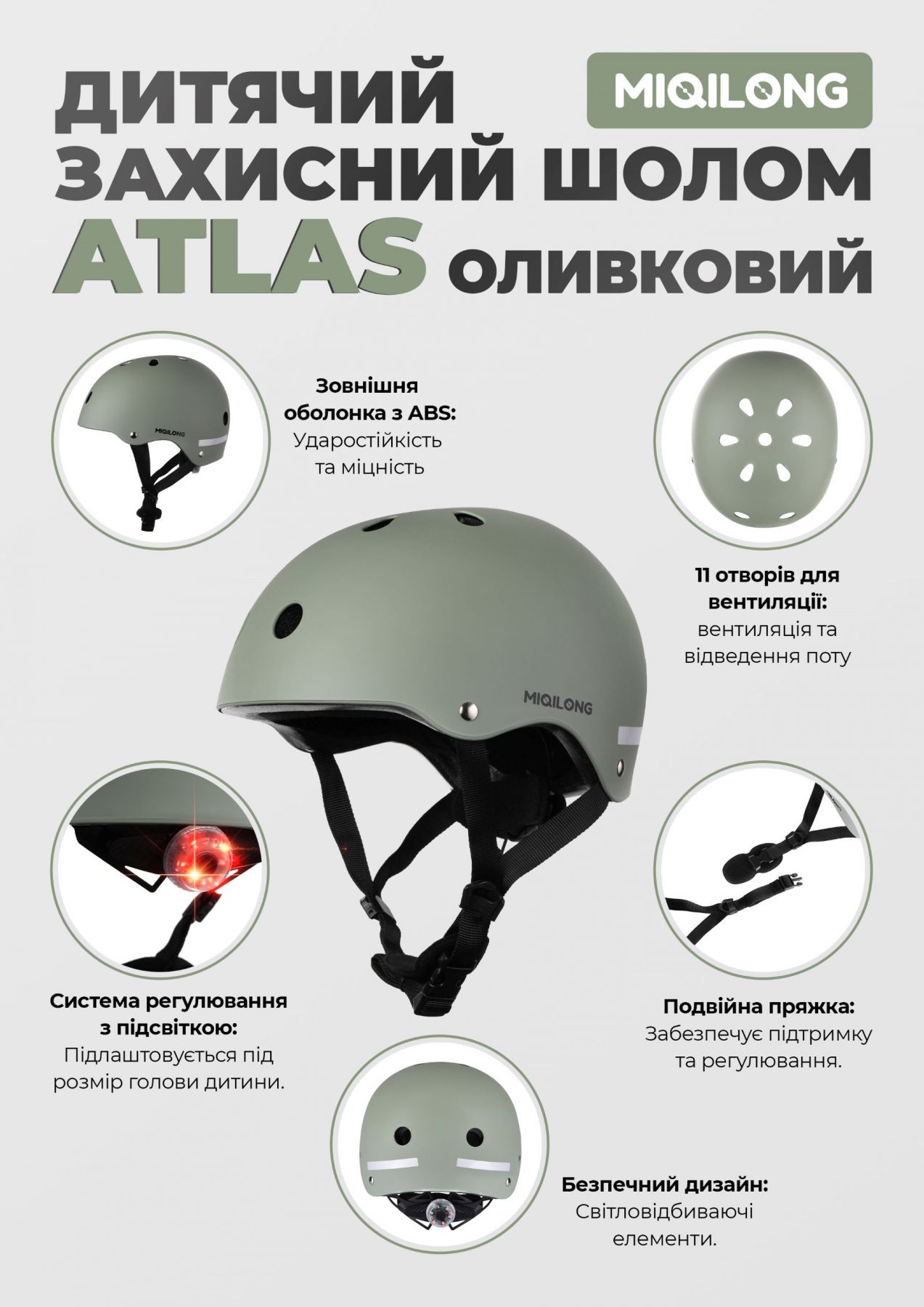 ДИТЯЧИЙ ЗАХИСНИЙ ШОЛОМ ATLAS ОЛИВКОВИЙ

MIQILONG

MIQILONG

Зовнішня оболонка з ABS:
Ударостійкість та міцність

11 отворів для вентиляції:
вентиляція та відведення поту

MIQILONG

Система регулювання з підсвіткою:
Підлаштовується під розмір голови дитини.

Подвійна пряжка:
Забезпечує підтримку та регулювання.

Безпечний дизайн:
Світловідбиваючі елементи.